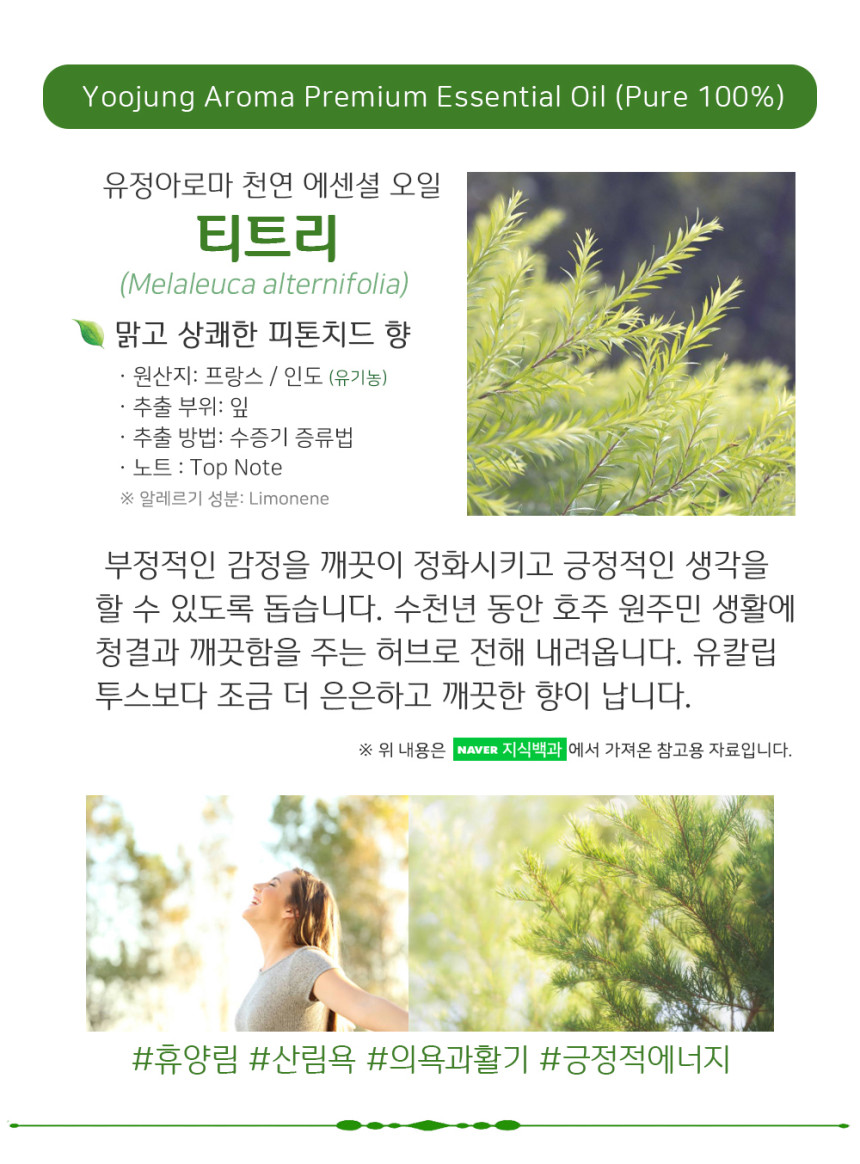 Yoojung Aroma Premium Essential Oil (Pure 100%)

유정아로마 천연 에센셜 오일

티트리

(Melaleuca alternifolia)

맑고 상쾌한 피톤치드 향

· 원산지: 프랑스 / 인도 (유기농)
· 추출 부위: 잎
· 추출 방법: 수증기 증류법
· 노트 : Top Note
※ 알레르기 성분: Limonene

부정적인 감정을 깨끗이 정화시키고 긍정적인 생각을 할 수 있도록 돕습니다. 수천년 동안 호주 원주민 생활에 청결과 깨끗함을 주는 허브로 전해 내려옵니다. 유칼립투스보다 조금 더 은은하고 깨끗한 향이 납니다.

※ 위 내용은 NAVER 지식백과 에서 가져온 참고용 자료입니다.

#휴양림 #산림욕 #의욕과활기 #긍정적에너지